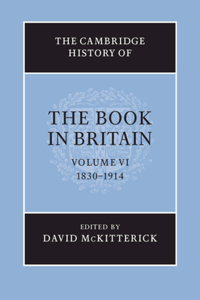 THE CAMBRIDGE HISTORY OF

THE BOOK IN BRITAIN

VOLUME VI
1830–1914

EDITED BY
DAVID McKITTERICK